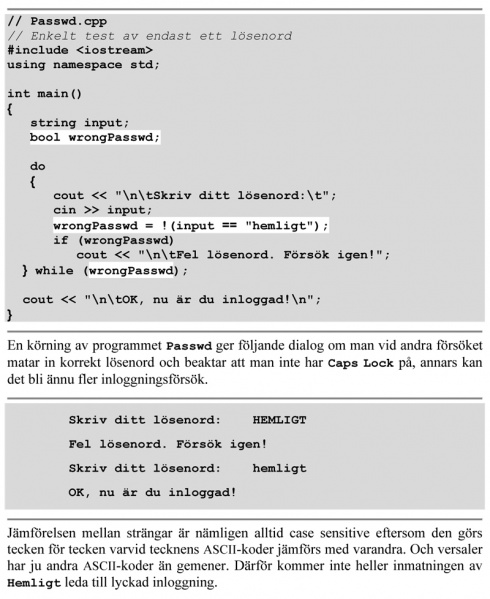 // Passwd.cpp
// Enkelt test av endast ett lösenord
#include <iostream>
using namespace std;

int main()
{
   string input;
   bool wrongPasswd;

   do
   {
      cout << "\n\tSkriv ditt lösenord:\t";
      cin >> input;
      wrongPasswd = !(input == "hemligt");
      if (wrongPasswd)
         cout << "\n\tFel lösenord. Försök igen!";
  } while (wrongPasswd);

  cout << "\n\tOK, nu är du inloggad!\n";
}

En körning av programmet Passwd ger följande dialog om man vid andra försöket matar in korrekt lösenord och beaktar att man inte har Caps Lock på, annars kan det bli ännu fler inloggningsförsök.

Skriv ditt lösenord:    HEMLIGT

Fel lösenord. Försök igen!

Skriv ditt lösenord:    hemligt

OK, nu är du inloggad!

Jämförelsen mellan strängar är nämligen alltid case sensitive eftersom den görs tecken för tecken varvid tecknens ASCII-koder jämförs med varandra. Och versaler har ju andra ASCII-koder än gemener. Därför kommer inte heller inmatningen av Hemligt leda till lyckad inloggning.